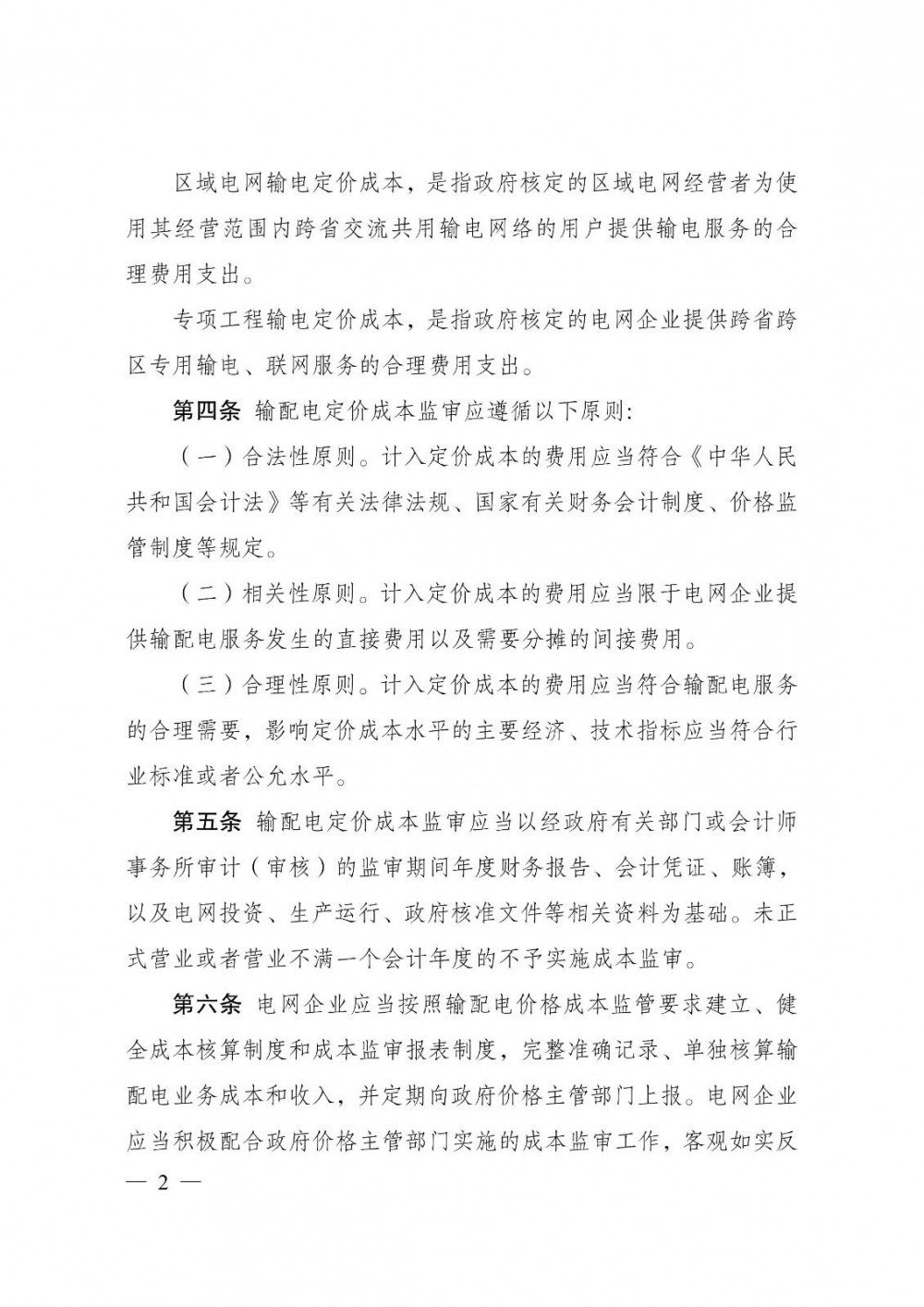 区域电网输电定价成本，是指政府核定的区域电网经营者为使用其经营范围内跨省交流共用输电网络的用户提供输电服务的合理费用支出。

专项工程输电定价成本，是指政府核定的电网企业提供跨省跨区专用输电、联网服务的合理费用支出。

第四条 输配电定价成本监审应遵循以下原则:

（一）合法性原则。计入定价成本的费用应当符合《中华人民共和国会计法》等有关法律法规、国家有关财务会计制度、价格监管制度等规定。

（二）相关性原则。计入定价成本的费用应当限于电网企业提供输配电服务发生的直接费用以及需要分摊的间接费用。

（三）合理性原则。计入定价成本的费用应当符合输配电服务的合理需要，影响定价成本水平的主要经济、技术指标应当符合行业标准或者公允水平。

第五条 输配电定价成本监审应当以经政府有关部门或会计师事务所审计（审核）的监审期间年度财务报告、会计凭证、账簿，以及电网投资、生产运行、政府核准文件等相关资料为基础。未正式营业或者营业不满一个会计年度的不予实施成本监审。

第六条 电网企业应当按照输配电价格成本监管要求建立、健全成本核算制度和成本监审报表制度，完整准确记录、单独核算输配电业务成本和收入，并定期向政府价格主管部门上报。电网企业应当积极配合政府价格主管部门实施的成本监审工作，客观如实反

— 2 —